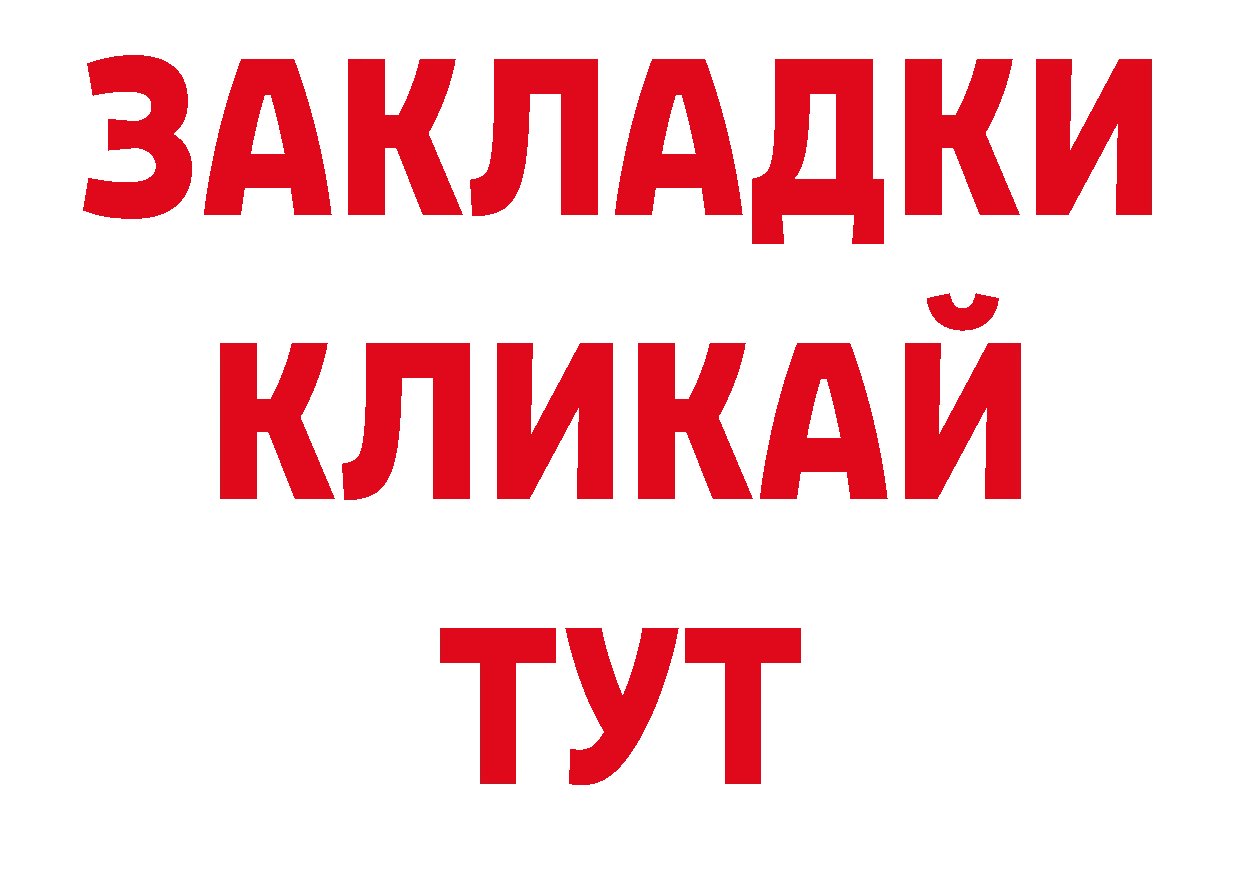 ЗАКЛАДКИ
КЛИКАЙ
ТУТ